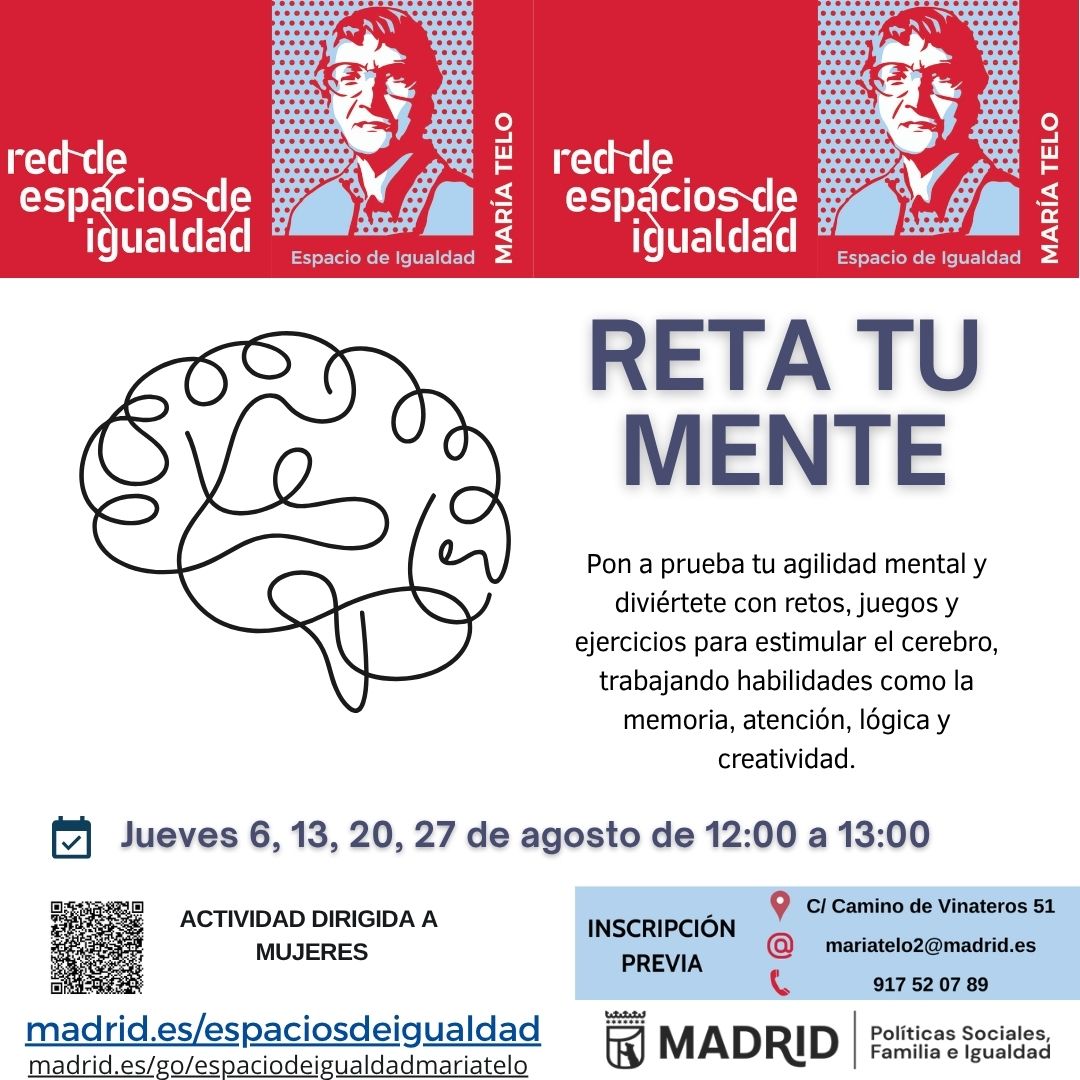 red de espacios de igualdad

Espacio de Igualdad

MARÍA TELO

red de espacios de igualdad

Espacio de Igualdad

MARÍA TELO

RETA TU MENTE

Pon a prueba tu agilidad mental y diviértete con retos, juegos y ejercicios para estimular el cerebro, trabajando habilidades como la memoria, atención, lógica y creatividad.

Jueves 6, 13, 20, 27 de agosto de 12:00 a 13:00

ACTIVIDAD DIRIGIDA A MUJERES

INSCRIPCIÓN PREVIA

C/ Camino de Vinateros 51

mariatelo2@madrid.es

917 52 07 89

madrid.es/espaciosdeigualdad
madrid.es/go/espaciodeigualdadmariatelo

MADRID

Políticas Sociales, Familia e Igualdad